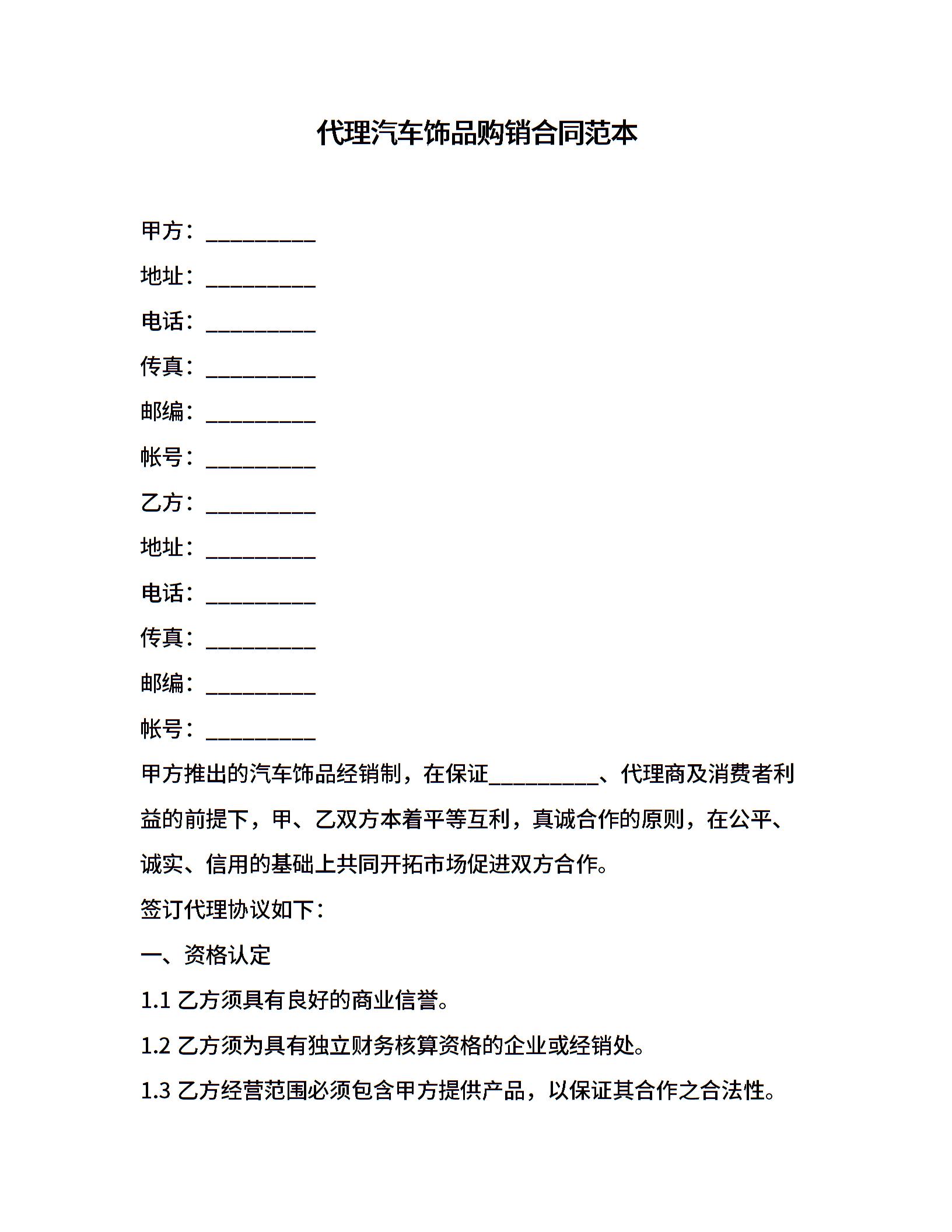 代理汽车饰品购销合同范本

甲方：__________

地址：__________

电话：__________

传真：__________

邮编：__________

帐号：__________

乙方：__________

地址：__________

电话：__________

传真：__________

邮编：__________

帐号：__________

甲方推出的汽车饰品经销制，在保证__________、代理商及消费者利益的前提下，甲、乙双方本着平等互利，真诚合作的原则，在公平、诚实、信用的基础上共同开拓市场促进双方合作。

签订代理协议如下：

一、资格认定

1.1 乙方须具有良好的商业信誉。

1.2 乙方须为具有独立财务核算资格的企业或经销处。

1.3 乙方经营范围必须包含甲方提供产品，以保证其合作之合法性。